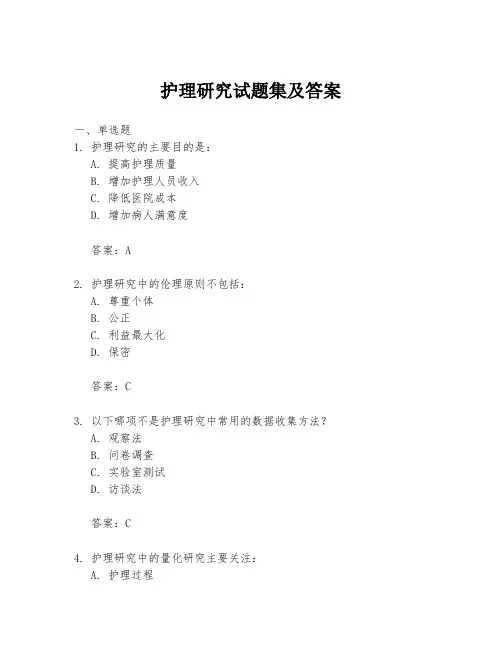 护理研究试题集及答案

一、单选题

1. 护理研究的主要目的是：

A. 提高护理质量

B. 增加护理人员收入

C. 降低医院成本

D. 增加病人满意度

答案：A

2. 护理研究中的伦理原则不包括：

A. 尊重个体

B. 公正

C. 利益最大化

D. 保密

答案：C

3. 以下哪项不是护理研究中常用的数据收集方法？

A. 观察法

B. 问卷调查

C. 实验室测试

D. 访谈法

答案：C

4. 护理研究中的量化研究主要关注：

A. 护理过程